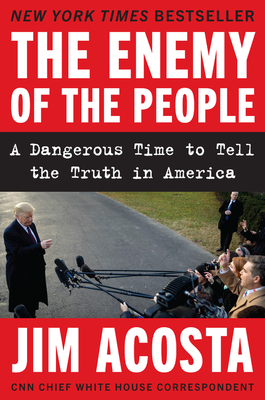 NEW YORK TIMES BESTSELLER

THE ENEMY OF THE PEOPLE

A Dangerous Time to Tell the Truth in America

JIM ACOSTA

CNN CHIEF WHITE HOUSE CORRESPONDENT